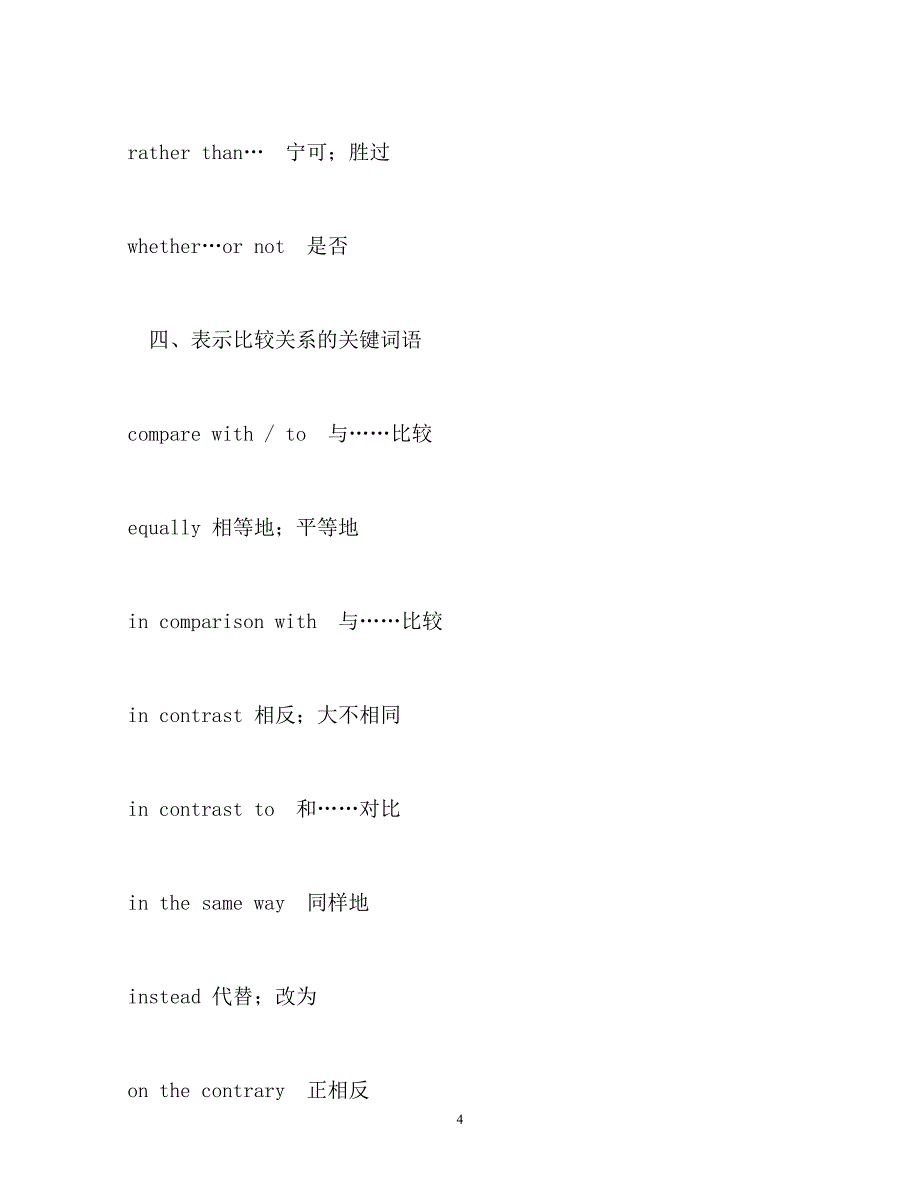 rather than… 宁可；胜过

whether…or not 是否

四、表示比较关系的关键词语

compare with / to 与……比较

equally 相等地；平等地

in comparison with 与……比较

in contrast 相反；大不相同

in contrast to 和……对比

in the same way 同样地

instead 代替；改为

on the contrary 正相反

4